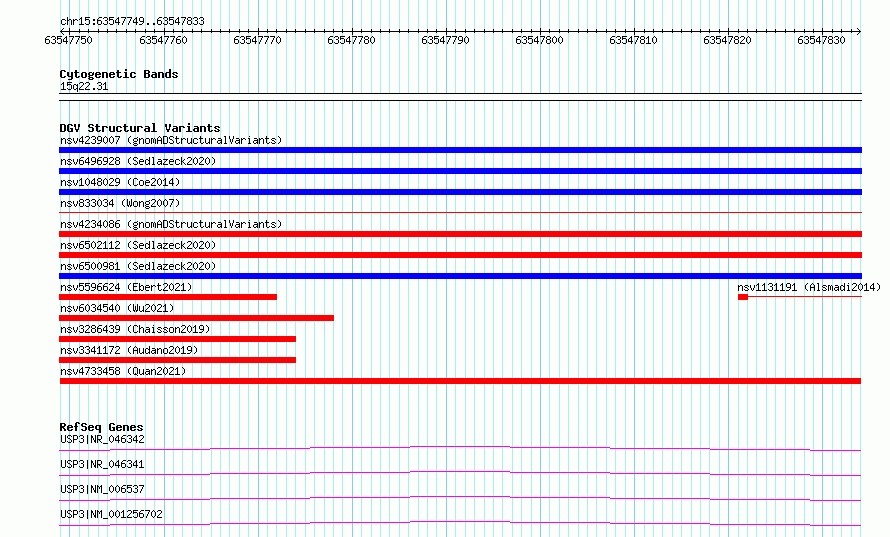 chr15:63547749..63547833

63547750 63547760 63547770 63547780 63547790 63547800 63547810 63547820 63547830

Cytogenetic Bands
15q22.31

DGV Structural Variants
nsv4239007 (gnomADStructuralVariants)
nsv6496928 (Sedlazeck2020)
nsv1048029 (Coe2014)
nsv833034 (Wong2007)
nsv4234086 (gnomADStructuralVariants)
nsv6502112 (Sedlazeck2020)
nsv6500981 (Sedlazeck2020)
nsv5596624 (Ebert2021)
nsv1131191 (Alsmadi2014)
nsv6034540 (Wu2021)
nsv3286439 (Chaisson2019)
nsv3341172 (Audano2019)
nsv4733458 (Quan2021)

RefSeq Genes
USP3|NR_046342
USP3|NR_046341
USP3|NM_006537
USP3|NM_001256702